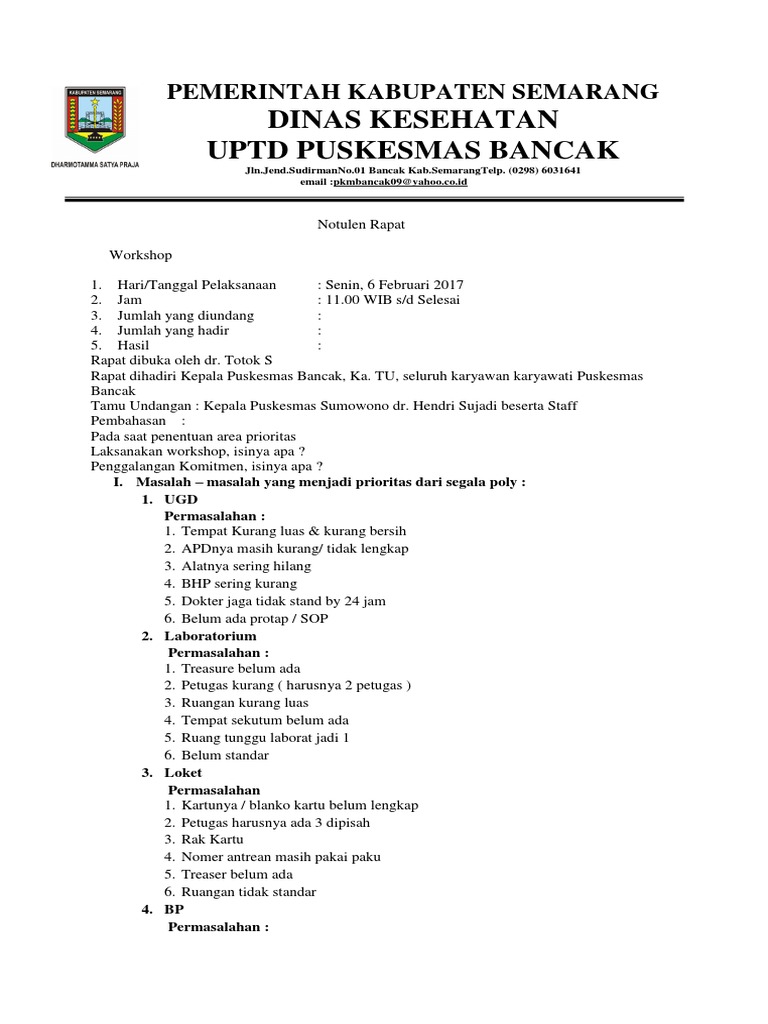 KABUPATEN SEMARANG

DHARMOTAMMA SATYA PRAJA

PEMERINTAH KABUPATEN SEMARANG
DINAS KESEHATAN
UPTD PUSKESMAS BANCAK
Jln.Jend.SudirmanNo.01 Bancak Kab.SemarangTelp. (0298) 6031641
email :pkmbancak09@yahoo.co.id

Notulen Rapat

Workshop

1. Hari/Tanggal Pelaksanaan : Senin, 6 Februari 2017
2. Jam : 11.00 WIB s/d Selesai
3. Jumlah yang diundang :
4. Jumlah yang hadir :
5. Hasil :
Rapat dibuka oleh dr. Totok S
Rapat dihadiri Kepala Puskesmas Bancak, Ka. TU, seluruh karyawan karyawati Puskesmas Bancak
Tamu Undangan : Kepala Puskesmas Sumowono dr. Hendri Sujadi beserta Staff
Pembahasan :
Pada saat penentuan area prioritas
Laksanakan workshop, isinya apa ?
Penggalangan Komitmen, isinya apa ?
I. Masalah – masalah yang menjadi prioritas dari segala poly :
1. UGD
Permasalahan :
1. Tempat Kurang luas & kurang bersih
2. APDnya masih kurang/ tidak lengkap
3. Alatnya sering hilang
4. BHP sering kurang
5. Dokter jaga tidak stand by 24 jam
6. Belum ada protap / SOP
2. Laboratorium
Permasalahan :
1. Treasure belum ada
2. Petugas kurang ( harusnya 2 petugas )
3. Ruangan kurang luas
4. Tempat sekutum belum ada
5. Ruang tunggu laborat jadi 1
6. Belum standar
3. Loket
Permasalahan
1. Kartunya / blanko kartu belum lengkap
2. Petugas harusnya ada 3 dipisah
3. Rak Kartu
4. Nomer antrean masih pakai paku
5. Treaser belum ada
6. Ruangan tidak standar
4. BP
Permasalahan :